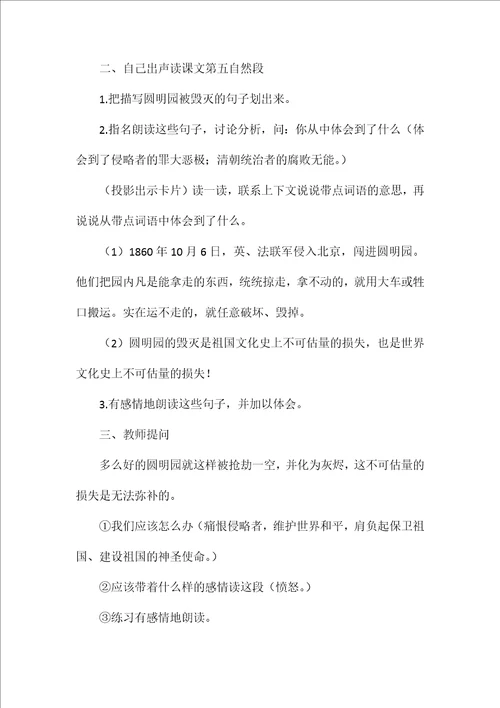 二、自己出声读课文第五自然段

1.把描写圆明园被毁灭的句子划出来。

2.指名朗读这些句子，讨论分析，问：你从中体会到了什么（体会到了侵略者的罪大恶极；清朝统治者的腐败无能。）

（投影出示卡片）读一读，联系上下文说说带点词语的意思，再说说从带点词语中体会到了什么。

（1）1860年10月6日，英、法联军侵入北京，闯进圆明园。他们把园内凡是能拿走的东西，统统掠走，拿不动的，就用大车或牲口搬运。实在运不走的，就任意破坏、毁掉。

（2）圆明园的毁灭是祖国文化史上不可估量的损失，也是世界文化史上不可估量的损失！

3.有感情地朗读这些句子，并加以体会。

三、教师提问

多么好的圆明园就这样被抢劫一空，并化为灰烬，这不可估量的损失是无法弥补的。

①我们应该怎么办（痛恨侵略者，维护世界和平，肩负起保卫祖国、建设祖国的神圣使命。）

②应该带着什么样的感情读这段（愤怒。）

③练习有感情地朗读。